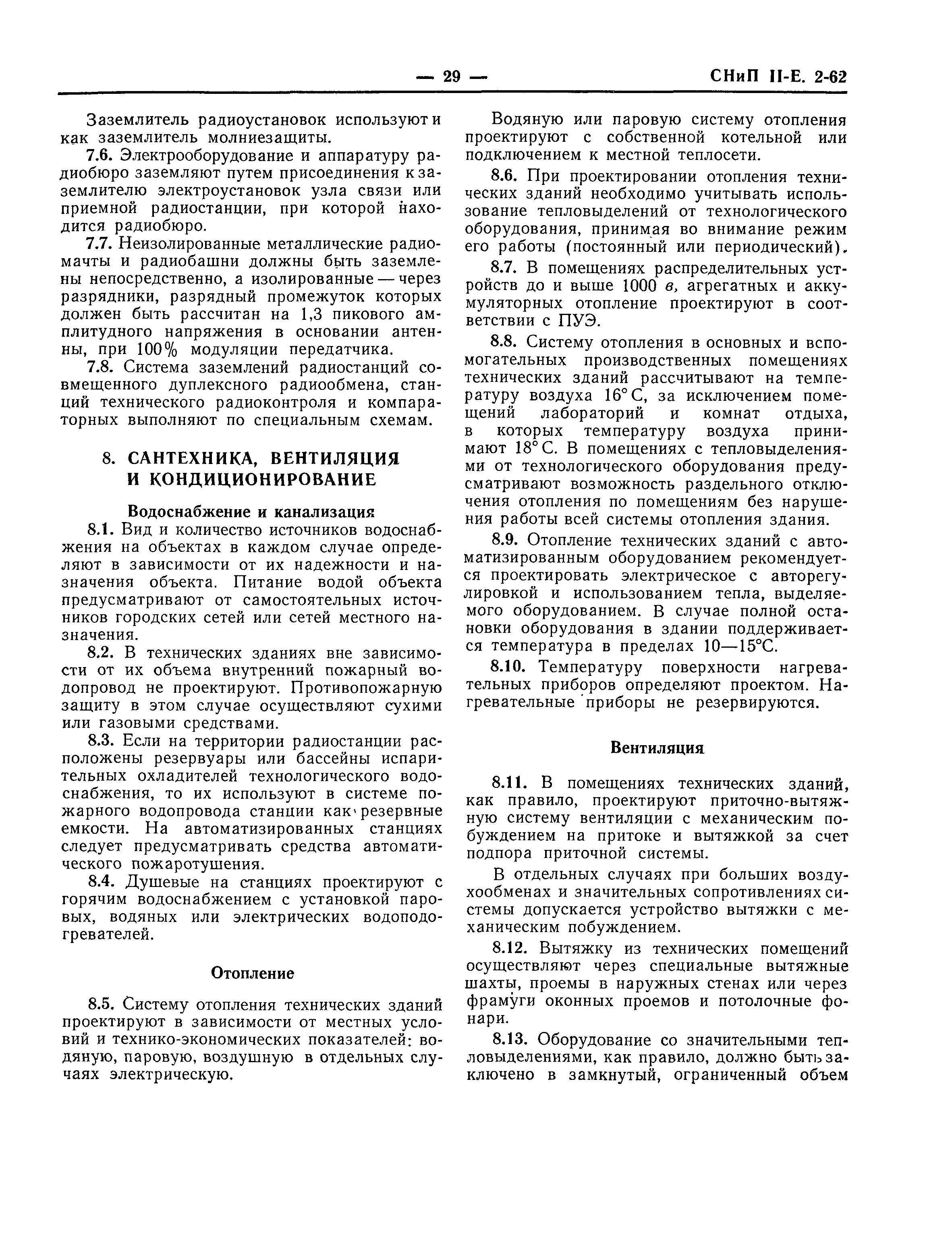 — 29 — СНиП II-Е. 2-62

Заземлитель радиоустановок используют и как заземлитель молниезащиты.

7.6. Электрооборудование и аппаратуру радиобюро заземляют путем присоединения к заземлителю электроустановок узла связи или приемной радиостанции, при которой находится радиобюро.

7.7. Неизолированные металлические радиомачты и радиобашни должны быть заземлены непосредственно, а изолированные — через разрядники, разрядный промежуток которых должен быть рассчитан на 1,3 пикового амплитудного напряжения в основании антенны, при 100% модуляции передатчика.

7.8. Система заземлений радиостанций совмещенного дуплексного радиообмена, станций технического радиоконтроля и компараторных выполняют по специальным схемам.

8. САНТЕХНИКА, ВЕНТИЛЯЦИЯ И КОНДИЦИОНИРОВАНИЕ

Водоснабжение и канализация

8.1. Вид и количество источников водоснабжения на объектах в каждом случае определяют в зависимости от их надежности и назначения объекта. Питание водой объекта предусматривают от самостоятельных источников городских сетей или сетей местного назначения.

8.2. В технических зданиях вне зависимости от их объема внутренний пожарный водопровод не проектируют. Противопожарную защиту в этом случае осуществляют сухими или газовыми средствами.

8.3. Если на территории радиостанции расположены резервуары или бассейны испарительных охладителей технологического водоснабжения, то их используют в системе пожарного водопровода станции как резервные емкости. На автоматизированных станциях следует предусматривать средства автоматического пожаротушения.

8.4. Душевые на станциях проектируют с горячим водоснабжением с установкой паровых, водяных или электрических водоподогревателей.

Отопление

8.5. Систему отопления технических зданий проектируют в зависимости от местных условий и технико-экономических показателей: водяную, паровую, воздушную в отдельных случаях электрическую.

Водяную или паровую систему отопления проектируют с собственной котельной или подключением к местной теплосети.

8.6. При проектировании отопления технических зданий необходимо учитывать использование тепловыделений от технологического оборудования, принимая во внимание режим его работы (постоянный или периодический).

8.7. В помещениях распределительных устройств до и выше 1000 в, агрегатных и аккумуляторных отопление проектируют в соответствии с ПУЭ.

8.8. Систему отопления в основных и вспомогательных производственных помещениях технических зданий рассчитывают на температуру воздуха 16° С, за исключением помещений лабораторий и комнат отдыха, в которых температуру воздуха принимают 18° С. В помещениях с тепловыделениями от технологического оборудования предусматривают возможность раздельного отключения отопления по помещениям без нарушения работы всей системы отопления здания.

8.9. Отопление технических зданий с автоматизированным оборудованием рекомендуется проектировать электрическое с авторегулировкой и использованием тепла, выделяемого оборудованием. В случае полной остановки оборудования в здании поддерживается температура в пределах 10—15°С.

8.10. Температуру поверхности нагревательных приборов определяют проектом. Нагревательные приборы не резервируются.

Вентиляция

8.11. В помещениях технических зданий, как правило, проектируют приточно-вытяжную систему вентиляции с механическим побуждением на притоке и вытяжкой за счет подпора приточной системы.

В отдельных случаях при больших воздухообменах и значительных сопротивлениях системы допускается устройство вытяжки с механическим побуждением.

8.12. Вытяжку из технических помещений осуществляют через специальные вытяжные шахты, проемы в наружных стенах или через фрамуги оконных проемов и потолочные фонари.

8.13. Оборудование со значительными тепловыделениями, как правило, должно быть заключено в замкнутый, ограниченный объем